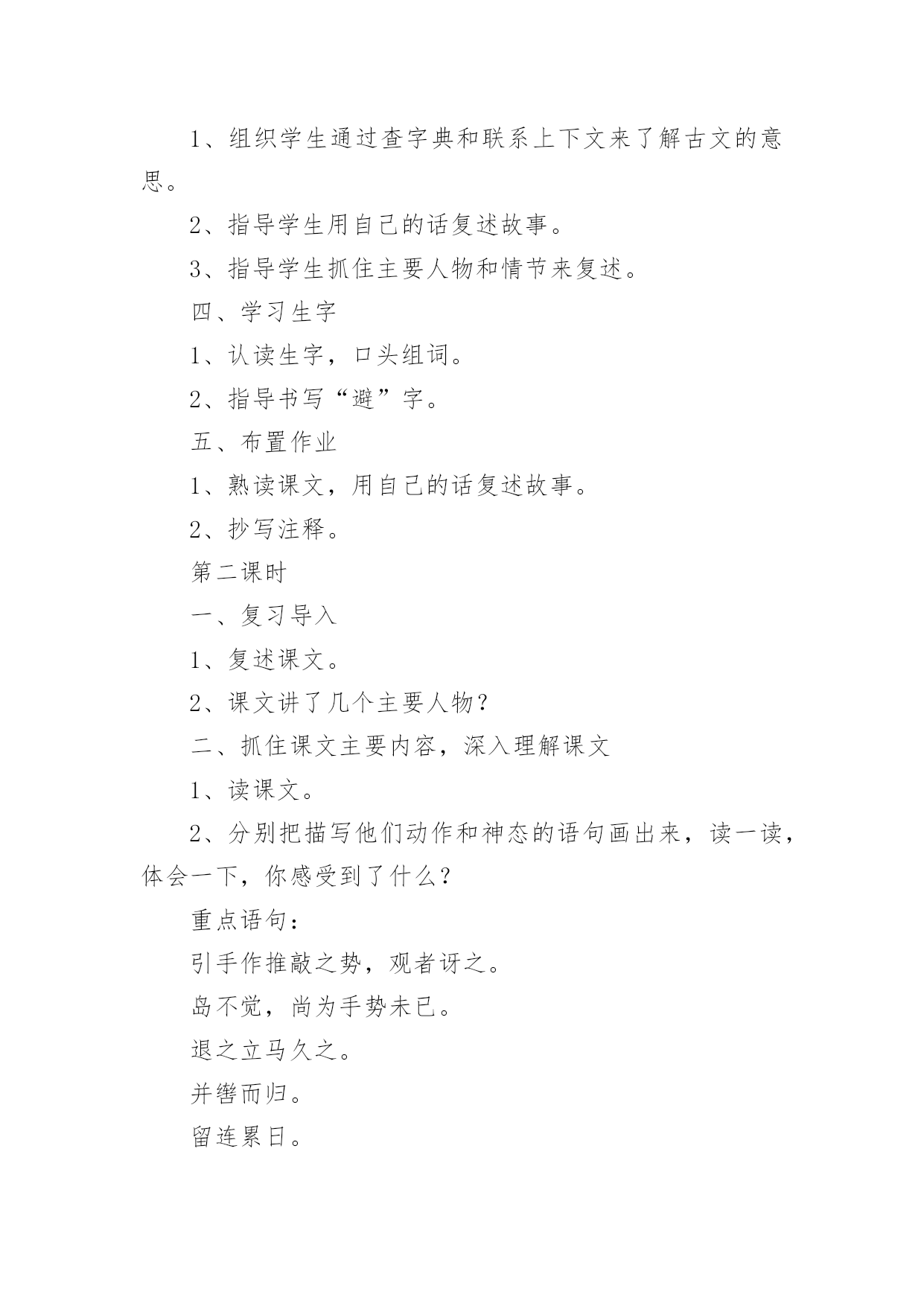 1、组织学生通过查字典和联系上下文来了解古文的意思。

2、指导学生用自己的话复述故事。

3、指导学生抓住主要人物和情节来复述。

四、学习生字

1、认读生字，口头组词。

2、指导书写“避”字。

五、布置作业

1、熟读课文，用自己的话复述故事。

2、抄写注释。

第二课时

一、复习导入

1、复述课文。

2、课文讲了几个主要人物？

二、抓住课文主要内容，深入理解课文

1、读课文。

2、分别把描写他们动作和神态的语句画出来，读一读，体会一下，你感受到了什么？

重点语句：

引手作推敲之势，观者讶之。

岛不觉，尚为手势未已。

退之立马久之。

并辔而归。

留连累日。